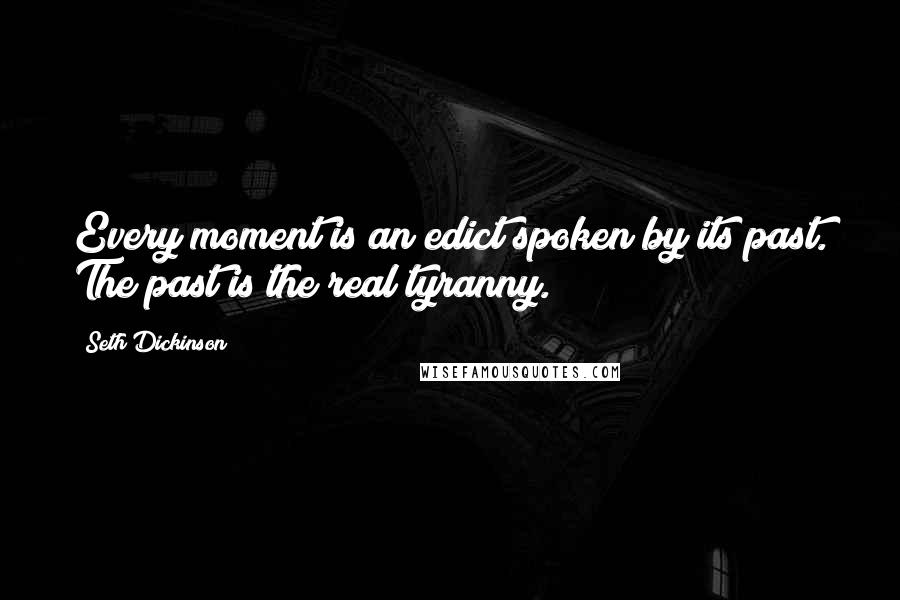 Every moment is an edict spoken by its past. The past is the real tyranny.

Seth Dickinson

WISEFAMOUSQUOTES.COM